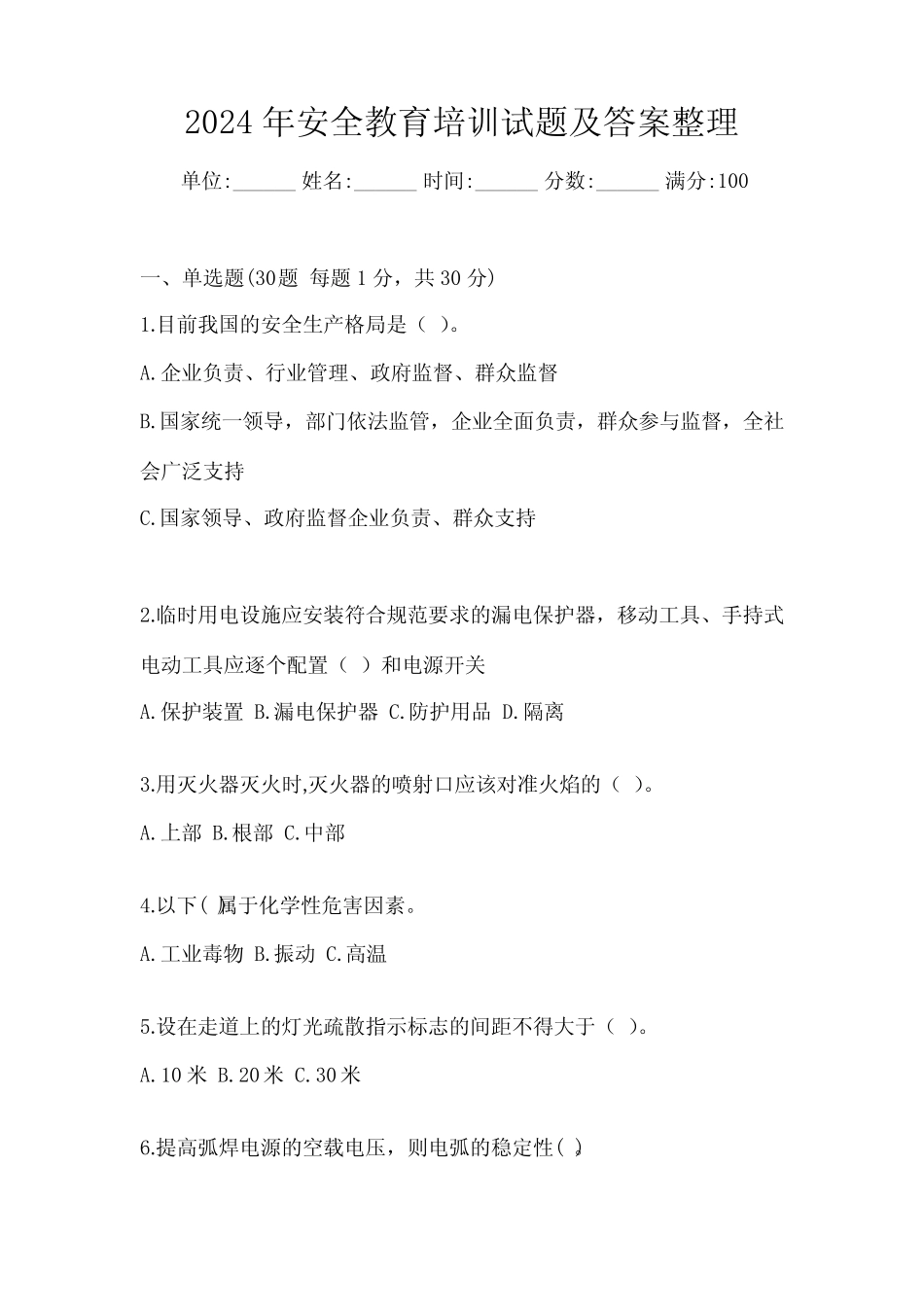 2024年安全教育培训试题及答案整理

单位:______ 姓名:______ 时间:______ 分数:______ 满分:100

一、单选题(30题 每题1分，共30分)

1.目前我国的安全生产格局是（ ）。

A.企业负责、行业管理、政府监督、群众监督

B.国家统一领导，部门依法监管，企业全面负责，群众参与监督，全社会广泛支持

C.国家领导、政府监督企业负责、群众支持

2.临时用电设施应安装符合规范要求的漏电保护器，移动工具、手持式电动工具应逐个配置（ ）和电源开关

A.保护装置 B.漏电保护器 C.防护用品 D.隔离

3.用灭火器灭火时,灭火器的喷射口应该对准火焰的（ ）。

A.上部 B.根部 C.中部

4.以下( 属于化学性危害因素。

A.工业毒物 B.振动 C.高温

5.设在走道上的灯光疏散指示标志的间距不得大于（ ）。

A.10米 B.20米 C.30米

6.提高弧焊电源的空载电压，则电弧的稳定性( )。